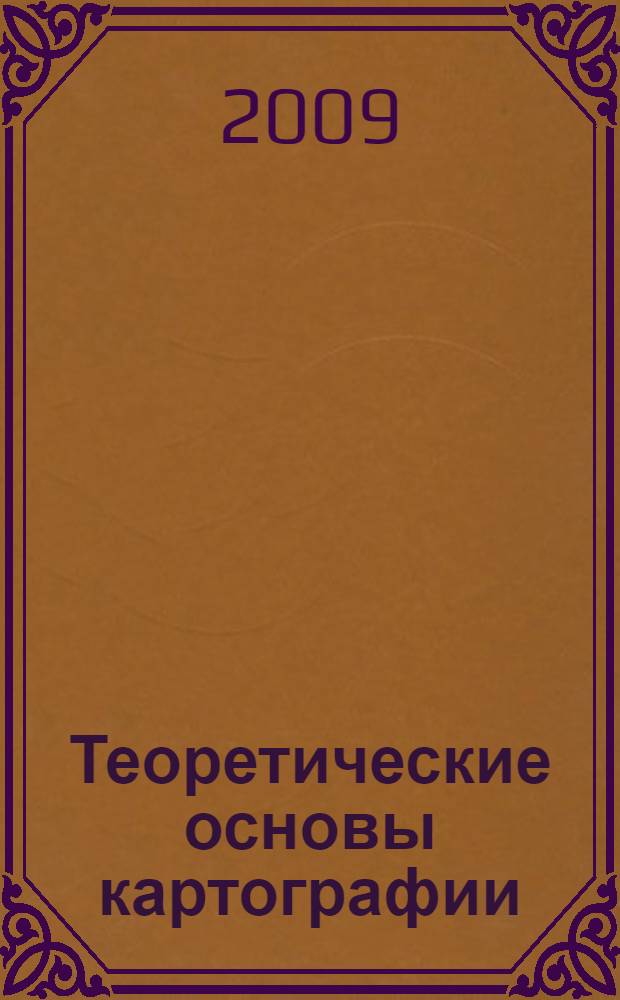 2009

Теоретические основы картографии